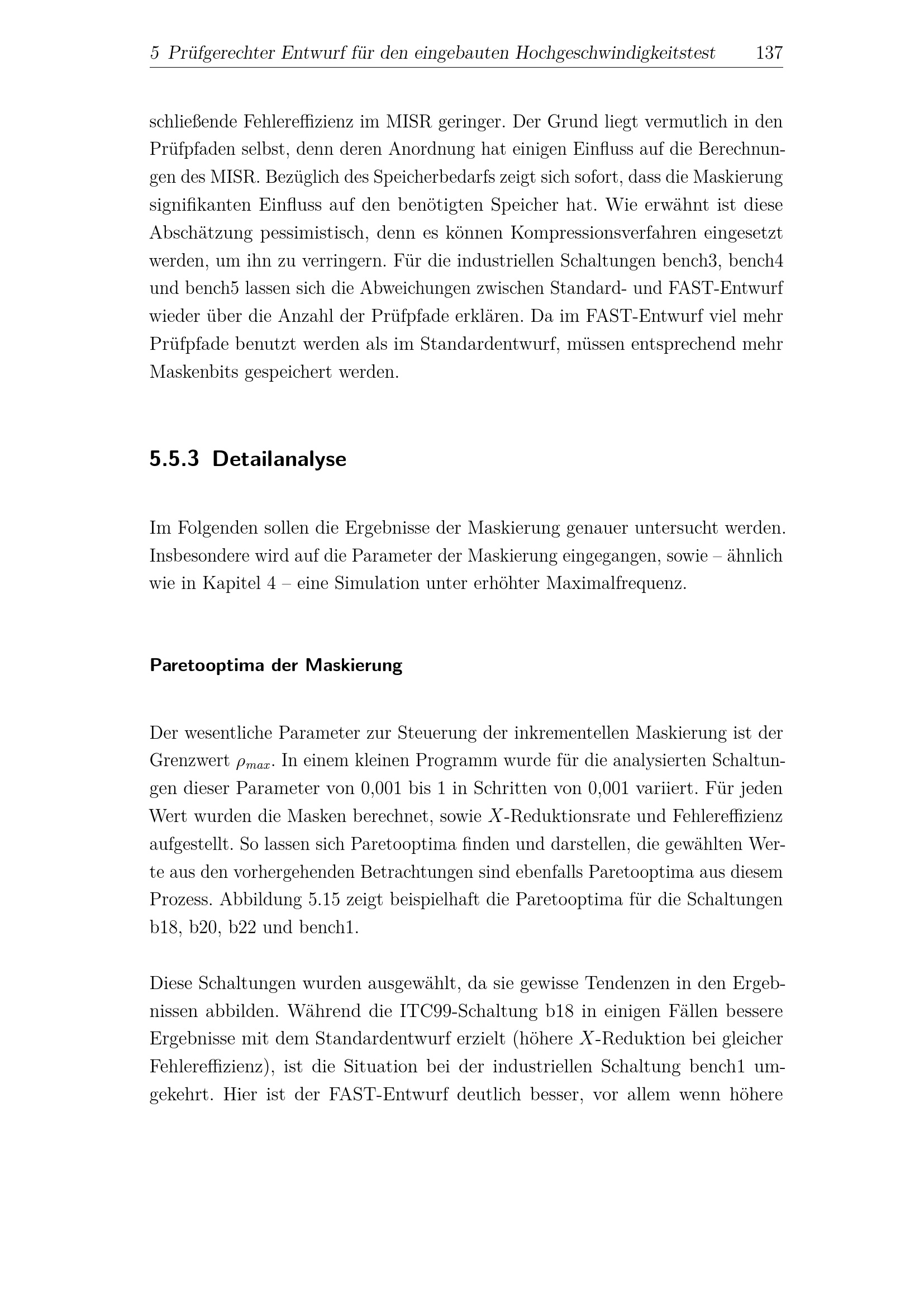 5 Prüfgerechter Entwurf für den eingebauten Hochgeschwindigkeitstest 137

schließende Fehlereffizienz im MISR geringer. Der Grund liegt vermutlich in den Prüfpfaden selbst, denn deren Anordnung hat einigen Einfluss auf die Berechnungen des MISR. Bezüglich des Speicherbedarfs zeigt sich sofort, dass die Maskierung signifikanten Einfluss auf den benötigten Speicher hat. Wie erwähnt ist diese Abschätzung pessimistisch, denn es können Kompressionsverfahren eingesetzt werden, um ihn zu verringern. Für die industriellen Schaltungen bench3, bench4 und bench5 lassen sich die Abweichungen zwischen Standard- und FAST-Entwurf wieder über die Anzahl der Prüfpfade erklären. Da im FAST-Entwurf viel mehr Prüfpfade benutzt werden als im Standardentwurf, müssen entsprechend mehr Maskenbits gespeichert werden.

5.5.3 Detailanalyse

Im Folgenden sollen die Ergebnisse der Maskierung genauer untersucht werden. Insbesondere wird auf die Parameter der Maskierung eingegangen, sowie – ähnlich wie in Kapitel 4 – eine Simulation unter erhöhter Maximalfrequenz.

Paretooptima der Maskierung

Der wesentliche Parameter zur Steuerung der inkrementellen Maskierung ist der Grenzwert $\rho_{max}$. In einem kleinen Programm wurde für die analysierten Schaltungen dieser Parameter von 0,001 bis 1 in Schritten von 0,001 variiert. Für jeden Wert wurden die Masken berechnet, sowie $X$-Reduktionsrate und Fehlereffizienz aufgestellt. So lassen sich Paretooptima finden und darstellen, die gewählten Werte aus den vorhergehenden Betrachtungen sind ebenfalls Paretooptima aus diesem Prozess. Abbildung 5.15 zeigt beispielhaft die Paretooptima für die Schaltungen b18, b20, b22 und bench1.

Diese Schaltungen wurden ausgewählt, da sie gewisse Tendenzen in den Ergebnissen abbilden. Während die ITC99-Schaltung b18 in einigen Fällen bessere Ergebnisse mit dem Standardentwurf erzielt (höhere $X$-Reduktion bei gleicher Fehlereffizienz), ist die Situation bei der industriellen Schaltung bench1 umgekehrt. Hier ist der FAST-Entwurf deutlich besser, vor allem wenn höhere